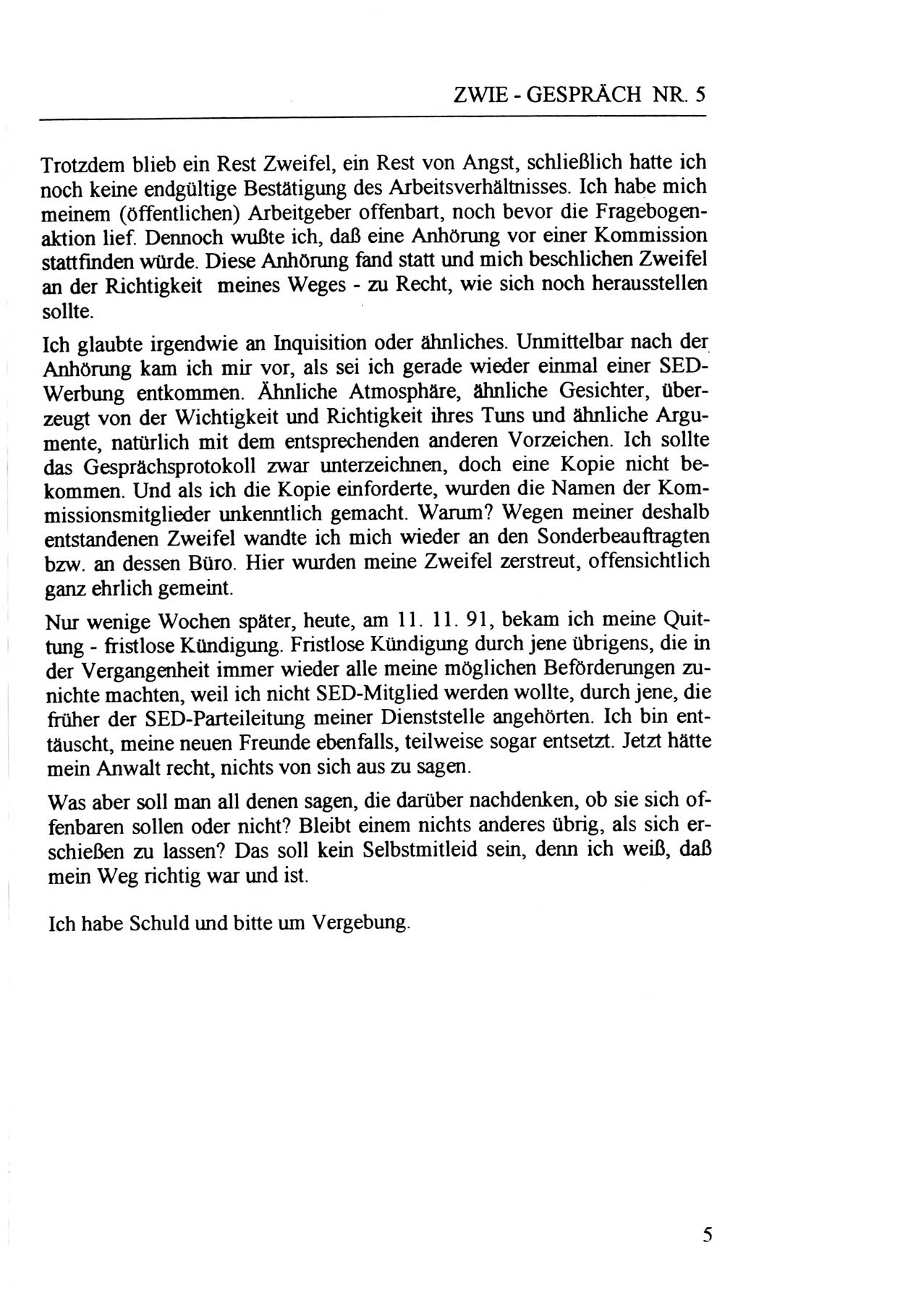 ZWIE - GESPRÄCH NR. 5

Trotzdem blieb ein Rest Zweifel, ein Rest von Angst, schließlich hatte ich noch keine endgültige Bestätigung des Arbeitsverhältnisses. Ich habe mich meinem (öffentlichen) Arbeitgeber offenbart, noch bevor die Fragebogenaktion lief. Dennoch wußte ich, daß eine Anhörung vor einer Kommission stattfinden würde. Diese Anhörung fand statt und mich beschlichen Zweifel an der Richtigkeit meines Weges - zu Recht, wie sich noch herausstellen sollte.

Ich glaubte irgendwie an Inquisition oder ähnliches. Unmittelbar nach der Anhörung kam ich mir vor, als sei ich gerade wieder einmal einer SED-Werbung entkommen. Ähnliche Atmosphäre, ähnliche Gesichter, überzeugt von der Wichtigkeit und Richtigkeit ihres Tuns und ähnliche Argumente, natürlich mit dem entsprechenden anderen Vorzeichen. Ich sollte das Gesprächsprotokoll zwar unterzeichnen, doch eine Kopie nicht bekommen. Und als ich die Kopie einforderte, wurden die Namen der Kommissionsmitglieder unkenntlich gemacht. Warum? Wegen meiner deshalb entstandenen Zweifel wandte ich mich wieder an den Sonderbeauftragten bzw. an dessen Büro. Hier wurden meine Zweifel zerstreut, offensichtlich ganz ehrlich gemeint.

Nur wenige Wochen später, heute, am 11. 11. 91, bekam ich meine Quittung - fristlose Kündigung. Fristlose Kündigung durch jene übrigens, die in der Vergangenheit immer wieder alle meine möglichen Beförderungen zunichte machten, weil ich nicht SED-Mitglied werden wollte, durch jene, die früher der SED-Parteileitung meiner Dienststelle angehörten. Ich bin enttäuscht, meine neuen Freunde ebenfalls, teilweise sogar entsetzt. Jetzt hätte mein Anwalt recht, nichts von sich aus zu sagen.

Was aber soll man all denen sagen, die darüber nachdenken, ob sie sich offenbaren sollen oder nicht? Bleibt einem nichts anderes übrig, als sich erschießen zu lassen? Das soll kein Selbstmitleid sein, denn ich weiß, daß mein Weg richtig war und ist.

Ich habe Schuld und bitte um Vergebung.

5